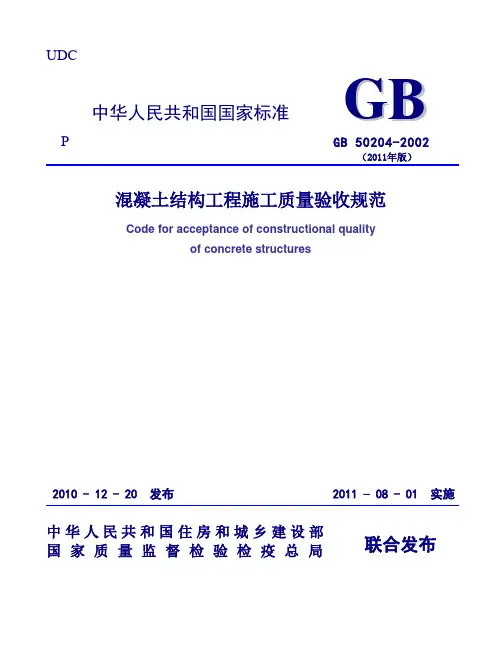 UDC

中华人民共和国国家标准

GB

P

GB 50204-2002
(2011年版)

混凝土结构工程施工质量验收规范

Code for acceptance of constructional quality of concrete structures

2010 - 12 - 20 发布

2011 - 08 - 01 实施

中华人民共和国住房和城乡建设部
国家质量监督检验检疫总局

联合发布